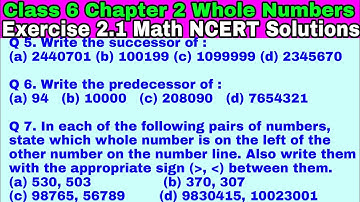 Class 6 Chapter 2 Whole Numbers
Exercise 2.1 Math NCERT Solutions

Q 5. Write the successor of :
(a) 2440701 (b) 100199 (c) 1099999 (d) 2345670

Q 6. Write the predecessor of :
(a) 94 (b) 10000 (c) 208090 (d) 7654321

Q 7. In each of the following pairs of numbers, state which whole number is on the left of the other number on the number line. Also write them with the appropriate sign (>, <) between them.
(a) 530, 503 (b) 370, 307
(c) 98765, 56789 (d) 9830415, 10023001